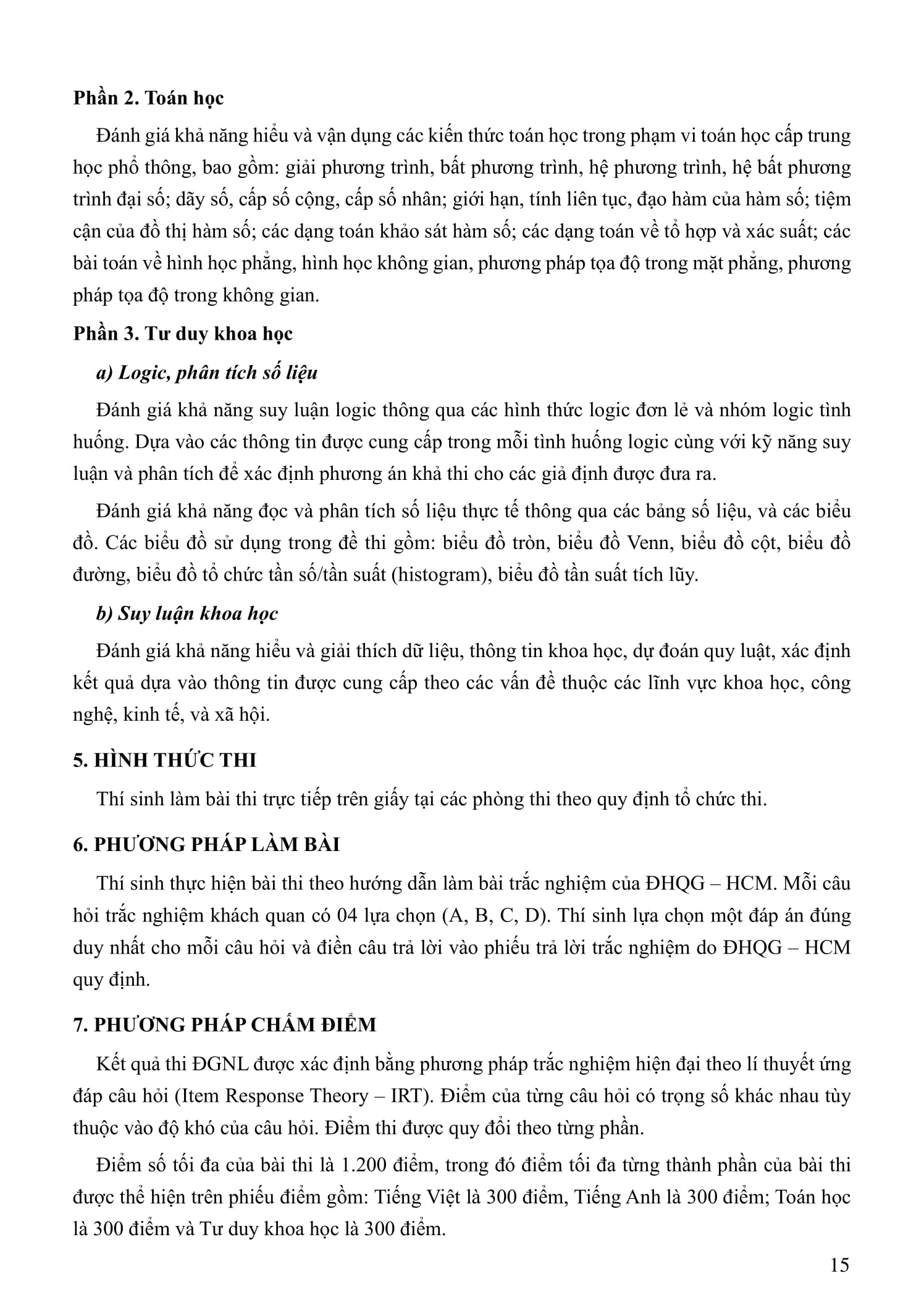 Phần 2. Toán học

Đánh giá khả năng hiểu và vận dụng các kiến thức toán học trong phạm vi toán học cấp trung học phổ thông, bao gồm: giải phương trình, bất phương trình, hệ phương trình, hệ bất phương trình đại số; dãy số, cấp số cộng, cấp số nhân; giới hạn, tính liên tục, đạo hàm của hàm số; tiệm cận của đồ thị hàm số; các dạng toán khảo sát hàm số; các dạng toán về tổ hợp và xác suất; các bài toán về hình học phẳng, hình học không gian, phương pháp tọa độ trong mặt phẳng, phương pháp tọa độ trong không gian.

Phần 3. Tư duy khoa học

a) Logic, phân tích số liệu

Đánh giá khả năng suy luận logic thông qua các hình thức logic đơn lẻ và nhóm logic tình huống. Dựa vào các thông tin được cung cấp trong mỗi tình huống logic cùng với kỹ năng suy luận và phân tích để xác định phương án khả thi cho các giả định được đưa ra.

Đánh giá khả năng đọc và phân tích số liệu thực tế thông qua các bảng số liệu, và các biểu đồ. Các biểu đồ sử dụng trong đề thi gồm: biểu đồ tròn, biểu đồ Venn, biểu đồ cột, biểu đồ đường, biểu đồ tổ chức tần số/tần suất (histogram), biểu đồ tần suất tích lũy.

b) Suy luận khoa học

Đánh giá khả năng hiểu và giải thích dữ liệu, thông tin khoa học, dự đoán quy luật, xác định kết quả dựa vào thông tin được cung cấp theo các vấn đề thuộc các lĩnh vực khoa học, công nghệ, kinh tế, và xã hội.

5. HÌNH THỨC THI

Thí sinh làm bài thi trực tiếp trên giấy tại các phòng thi theo quy định tổ chức thi.

6. PHƯƠNG PHÁP LÀM BÀI

Thí sinh thực hiện bài thi theo hướng dẫn làm bài trắc nghiệm của ĐHQG – HCM. Mỗi câu hỏi trắc nghiệm khách quan có 04 lựa chọn (A, B, C, D). Thí sinh lựa chọn một đáp án đúng duy nhất cho mỗi câu hỏi và điền câu trả lời vào phiếu trả lời trắc nghiệm do ĐHQG – HCM quy định.

7. PHƯƠNG PHÁP CHẤM ĐIỂM

Kết quả thi ĐGNL được xác định bằng phương pháp trắc nghiệm hiện đại theo lí thuyết ứng đáp câu hỏi (Item Response Theory – IRT). Điểm của từng câu hỏi có trọng số khác nhau tùy thuộc vào độ khó của câu hỏi. Điểm thi được quy đổi theo từng phần.

Điểm số tối đa của bài thi là 1.200 điểm, trong đó điểm tối đa từng thành phần của bài thi được thể hiện trên phiếu điểm gồm: Tiếng Việt là 300 điểm, Tiếng Anh là 300 điểm; Toán học là 300 điểm và Tư duy khoa học là 300 điểm.

15